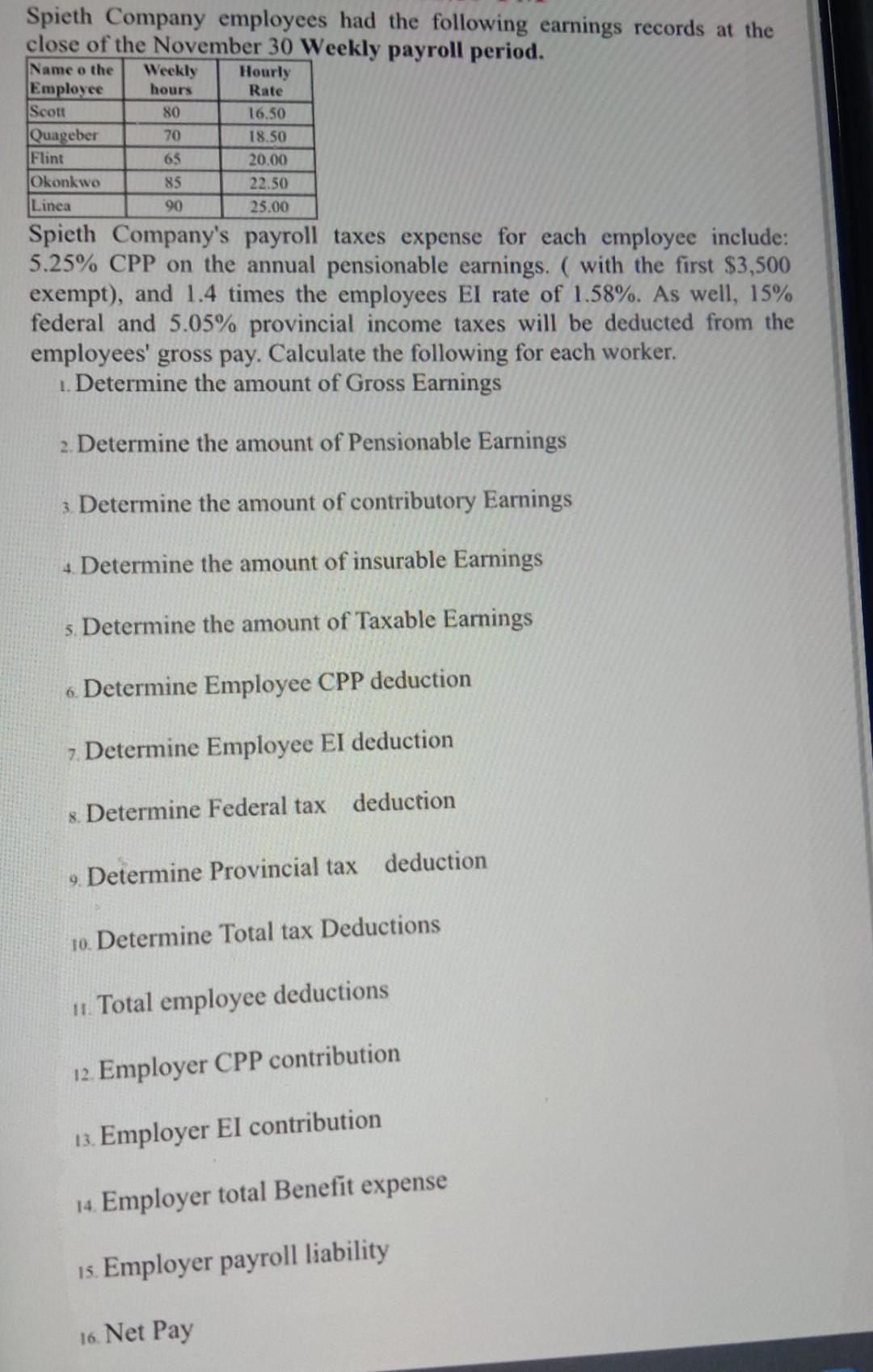 Spieth Company employees had the following earnings records at the close of the November 30 Weekly payroll period.

| Name o the Employee | Weekly hours | Hourly Rate |
|---|---|---|
| Scott | 80 | 16.50 |
| Quageber | 70 | 18.50 |
| Flint | 65 | 20.00 |
| Okonkwo | 85 | 22.50 |
| Linea | 90 | 25.00 |

Spieth Company's payroll taxes expense for each employee include: 5.25% CPP on the annual pensionable earnings. ( with the first $3,500 exempt), and 1.4 times the employees EI rate of 1.58%. As well, 15% federal and 5.05% provincial income taxes will be deducted from the employees' gross pay. Calculate the following for each worker.

1. Determine the amount of Gross Earnings

2. Determine the amount of Pensionable Earnings

3. Determine the amount of contributory Earnings

4. Determine the amount of insurable Earnings

5. Determine the amount of Taxable Earnings

6. Determine Employee CPP deduction

7. Determine Employee EI deduction

8. Determine Federal tax deduction

9. Determine Provincial tax deduction

10. Determine Total tax Deductions

11. Total employee deductions

12. Employer CPP contribution

13. Employer EI contribution

14. Employer total Benefit expense

15. Employer payroll liability

16. Net Pay